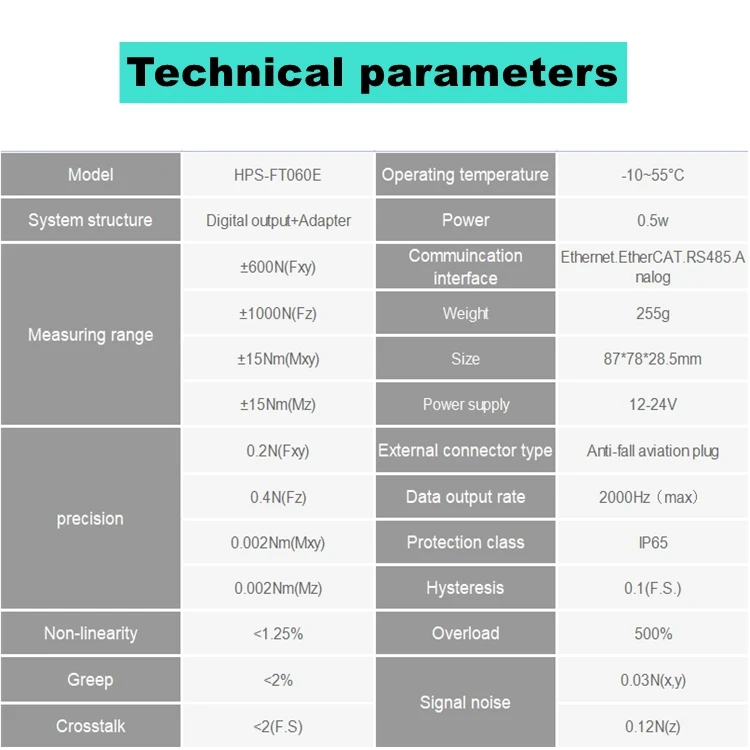 Technical parameters

| Model | HPS-FT060E | Operating temperature | -10~55°C |
|---|---|---|---|
| System structure | Digital output+Adapter | Power | 0.5w |
| Measuring range | ±600N(Fxy) | Commuincation interface | Ethernet.EtherCAT.RS485.Analog |
| | ±1000N(Fz) | Weight | 255g |
| | ±15Nm(Mxy) | Size | 87*78*28.5mm |
| | ±15Nm(Mz) | Power supply | 12-24V |
| precision | 0.2N(Fxy) | External connector type | Anti-fall aviation plug |
| | 0.4N(Fz) | Data output rate | 2000Hz（max） |
| | 0.002Nm(Mxy) | Protection class | IP65 |
| | 0.002Nm(Mz) | Hysteresis | 0.1(F.S.) |
| Non-linearity | <1.25% | Overload | 500% |
| Greep | <2% | Signal noise | 0.03N(x,y) |
| Crosstalk | <2(F.S) | | 0.12N(z) |